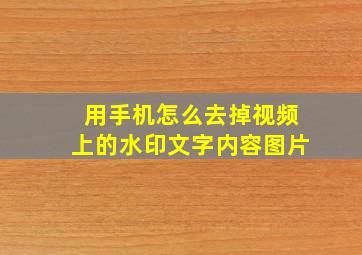 用手机怎么去掉视频上的水印文字内容图片